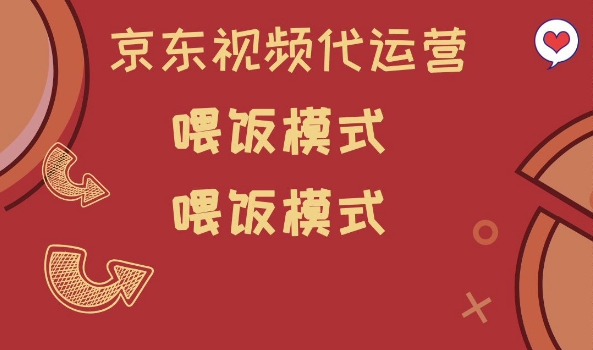 京东视频代运营

喂饭模式

喂饭模式